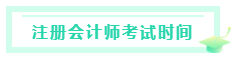 注册会计师考试时间